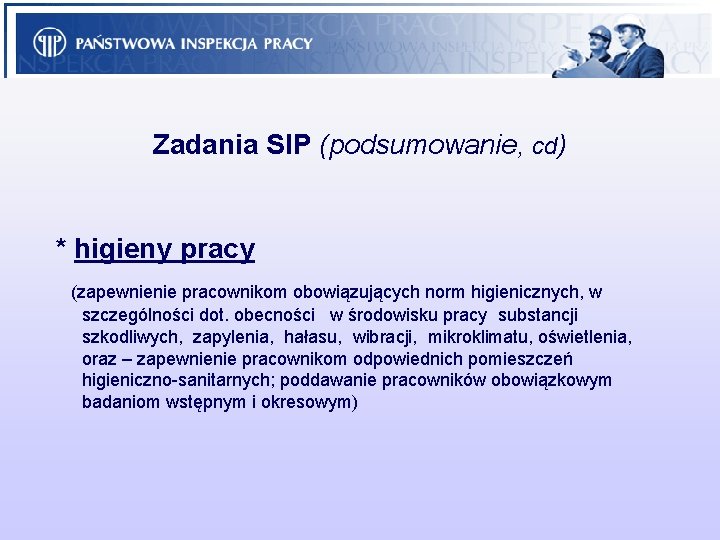 PAŃSTWOWA INSPEKCJA PRACY

Zadania SIP (podsumowanie, cd)

* higieny pracy

(zapewnienie pracownikom obowiązujących norm higienicznych, w szczególności dot. obecności w środowisku pracy substancji szkodliwych, zapylenia, hałasu, wibracji, mikroklimatu, oświetlenia, oraz – zapewnienie pracownikom odpowiednich pomieszczeń higieniczno-sanitarnych; poddawanie pracowników obowiązkowym badaniom wstępnym i okresowym)